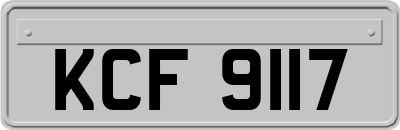 KCF 9117